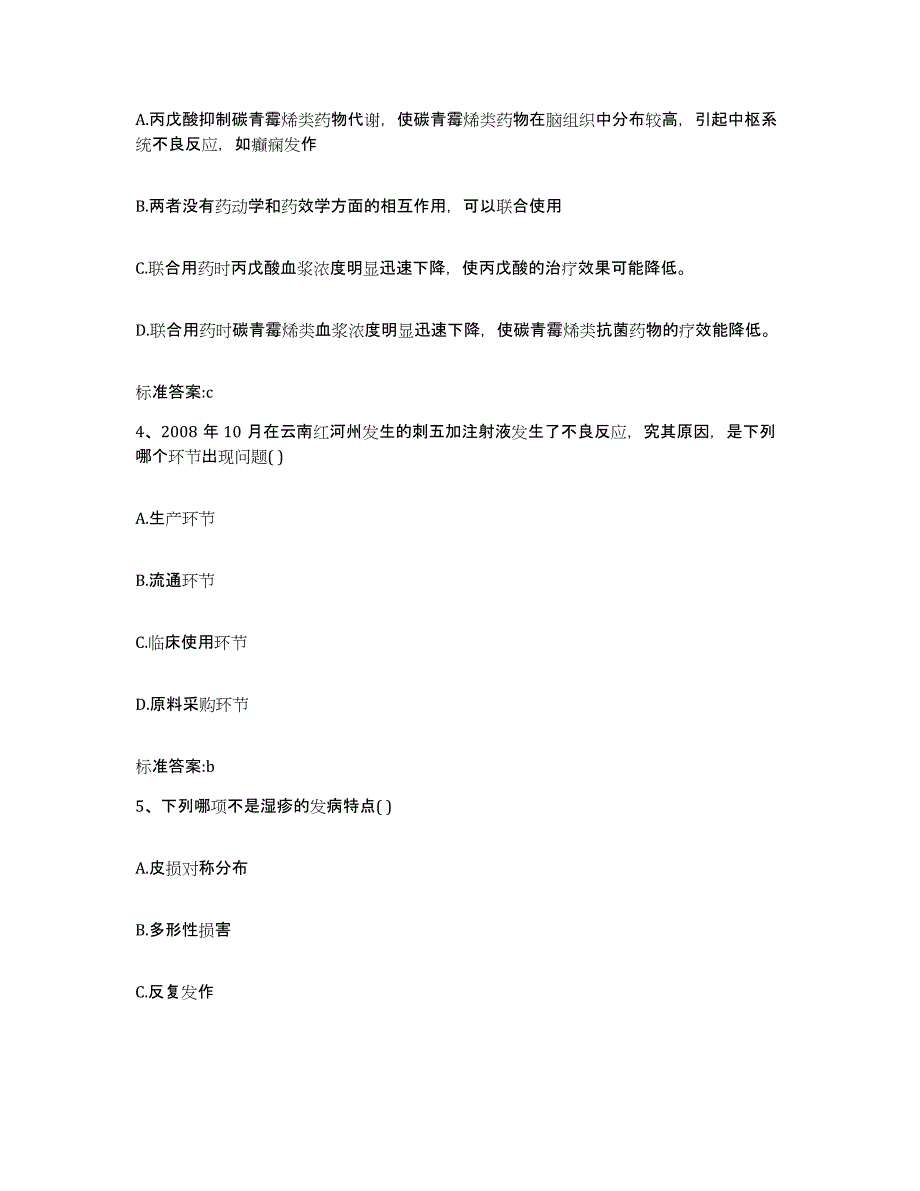 A.丙戊酸抑制碳青霉烯类药物代谢，使碳青霉烯类药物在脑组织中分布较高，引起中枢系统不良反应，如癫痫发作

B.两者没有药动学和药效学方面的相互作用，可以联合使用

C.联合用药时丙戊酸血浆浓度明显迅速下降，使丙戊酸的治疗效果可能降低。

D.联合用药时碳青霉烯类血浆浓度明显迅速下降，使碳青霉烯类抗菌药物的疗效能降低。

标准答案:c

4、2008 年 10 月在云南红河州发生的刺五加注射液发生了不良反应，究其原因，是下列哪个环节出现问题( )

A.生产环节

B.流通环节

C.临床使用环节

D.原料采购环节

标准答案:b

5、下列哪项不是湿疹的发病特点( )

A.皮损对称分布

B.多形性损害

C.反复发作